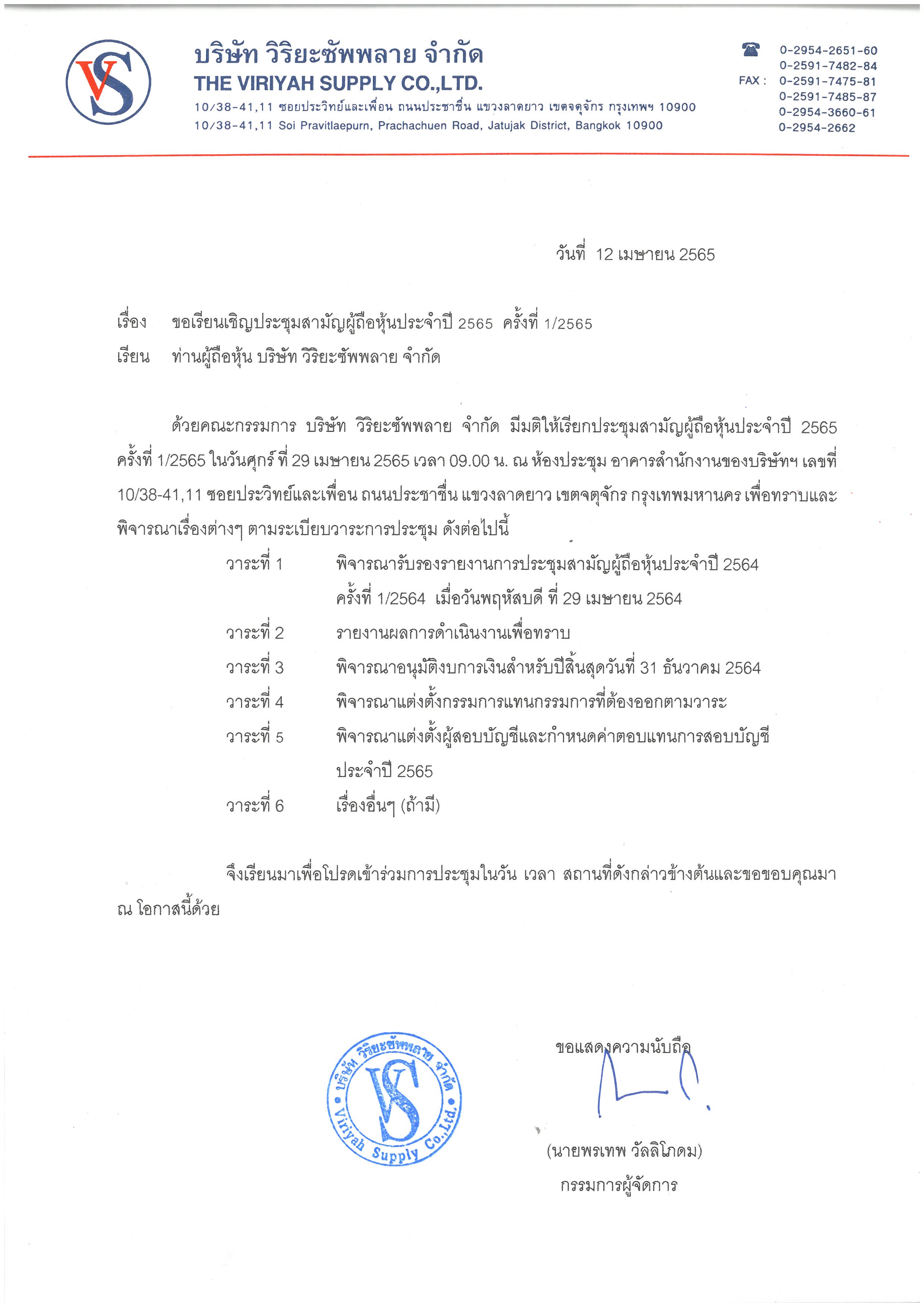 VS

บริษัท วิริยะซัพพลาย จำกัด
THE VIRIYAH SUPPLY CO.,LTD.
10/38-41,11 ซอยประวิทย์และเพื่อน ถนนประชาชื่น แขวงลาดยาว เขตจตุจักร กรุงเทพฯ 10900
10/38-41,11 Soi Pravitlaepurn, Prachachuen Road, Jatujak District, Bangkok 10900

0-2954-2651-60
0-2591-7482-84
FAX : 0-2591-7475-81
0-2591-7485-87
0-2954-3660-61
0-2954-2662

วันที่ 12 เมษายน 2565

เรื่อง ขอเรียนเชิญประชุมสามัญผู้ถือหุ้นประจำปี 2565 ครั้งที่ 1/2565
เรียน ท่านผู้ถือหุ้น บริษัท วิริยะซัพพลาย จำกัด

ด้วยคณะกรรมการ บริษัท วิริยะซัพพลาย จำกัด มีมติให้เรียกประชุมสามัญผู้ถือหุ้นประจำปี 2565 ครั้งที่ 1/2565 ในวันศุกร์ ที่ 29 เมษายน 2565 เวลา 09.00 น. ณ ห้องประชุม อาคารสำนักงานของบริษัทฯ เลขที่ 10/38-41,11 ซอยประวิทย์และเพื่อน ถนนประชาชื่น แขวงลาดยาว เขตจตุจักร กรุงเทพมหานคร เพื่อทราบและพิจารณาเรื่องต่างๆ ตามระเบียบวาระการประชุม ดังต่อไปนี้

วาระที่ 1 พิจารณารับรองรายงานการประชุมสามัญผู้ถือหุ้นประจำปี 2564 ครั้งที่ 1/2564 เมื่อวันพฤหัสบดี ที่ 29 เมษายน 2564
วาระที่ 2 รายงานผลการดำเนินงานเพื่อทราบ
วาระที่ 3 พิจารณาอนุมัติงบการเงินสำหรับปีสิ้นสุดวันที่ 31 ธันวาคม 2564
วาระที่ 4 พิจารณาแต่งตั้งกรรมการแทนกรรมการที่ต้องออกตามวาระ
วาระที่ 5 พิจารณาแต่งตั้งผู้สอบบัญชีและกำหนดค่าตอบแทนการสอบบัญชี ประจำปี 2565
วาระที่ 6 เรื่องอื่นๆ (ถ้ามี)

จึงเรียนมาเพื่อโปรดเข้าร่วมการประชุมในวัน เวลา สถานที่ดังกล่าวข้างต้นและขอขอบคุณมา ณ โอกาสนี้ด้วย

บริษัท วิริยะซัพพลาย จำกัด
VS
Viriyah Supply Co.,Ltd.

ขอแสดงความนับถือ

(นายพรเทพ วัลลิโภดม)
กรรมการผู้จัดการ